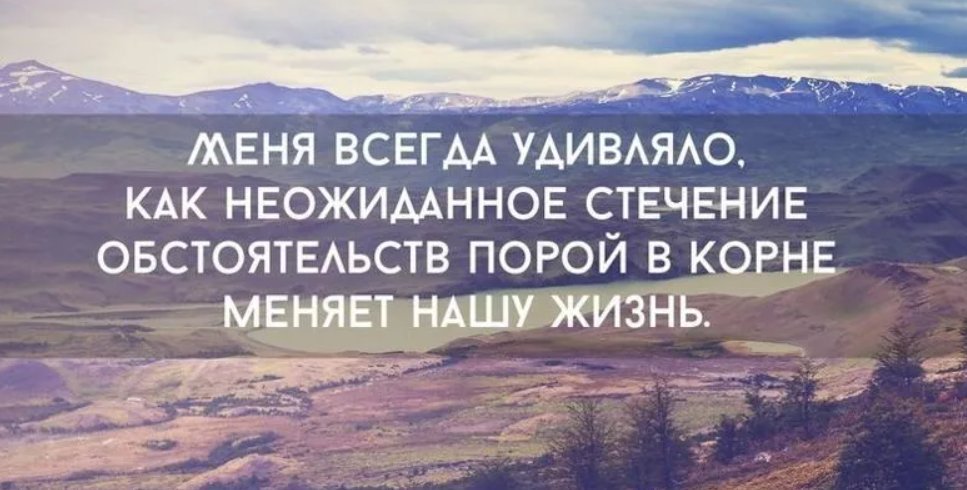 МЕНЯ ВСЕГДА УДИВЛЯЛО, КАК НЕОЖИДАННОЕ СТЕЧЕНИЕ ОБСТОЯТЕЛЬСТВ ПОРОЙ В КОРНЕ МЕНЯЕТ НАШУ ЖИЗНЬ.